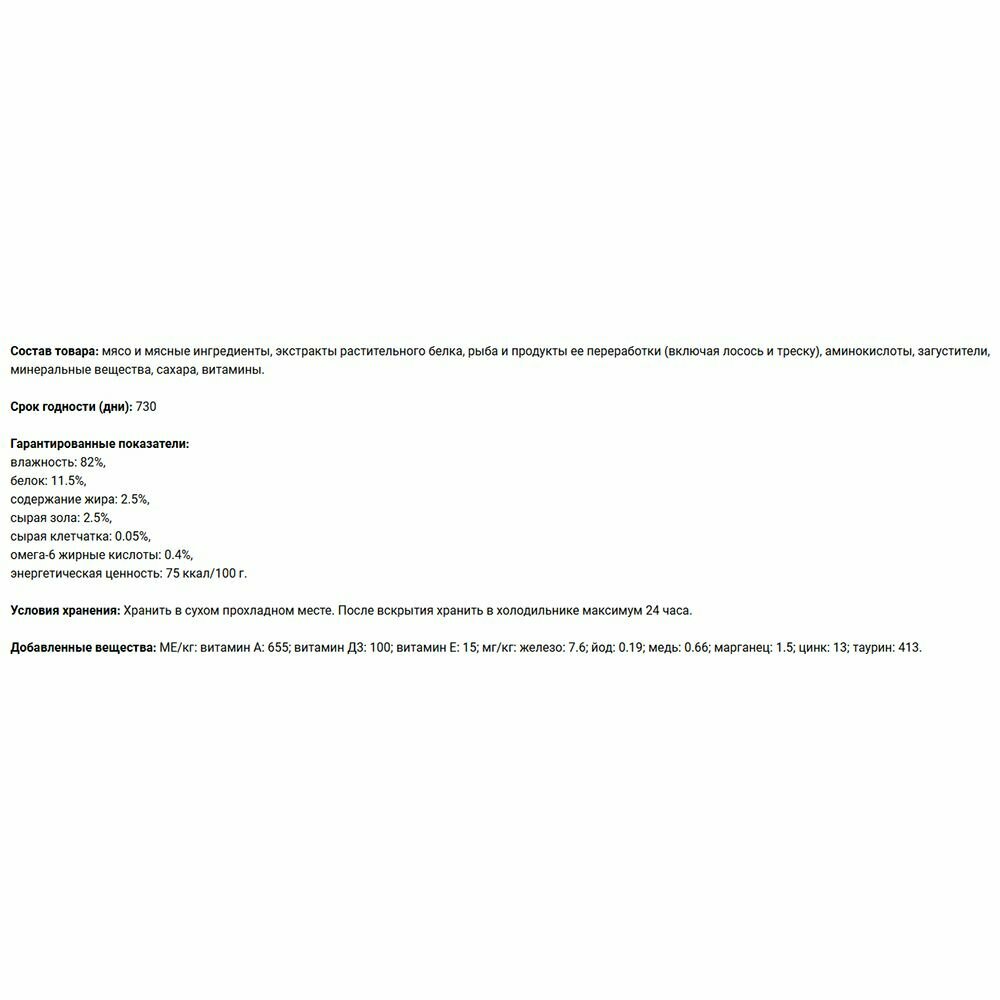 Состав товара: мясо и мясные ингредиенты, экстракты растительного белка, рыба и продукты ее переработки (включая лосось и треску), аминокислоты, загустители, минеральные вещества, сахара, витамины.

Срок годности (дни): 730

Гарантированные показатели:
влажность: 82%,
белок: 11.5%,
содержание жира: 2.5%,
сырая зола: 2.5%,
сырая клетчатка: 0.05%,
омега-6 жирные кислоты: 0.4%,
энергетическая ценность: 75 ккал/100 г.

Условия хранения: Хранить в сухом прохладном месте. После вскрытия хранить в холодильнике максимум 24 часа.

Добавленные вещества: МЕ/кг: витамин А: 655; витамин Д3: 100; витамин Е: 15; мг/кг: железо: 7.6; йод: 0.19; медь: 0.66; марганец: 1.5; цинк: 13; таурин: 413.